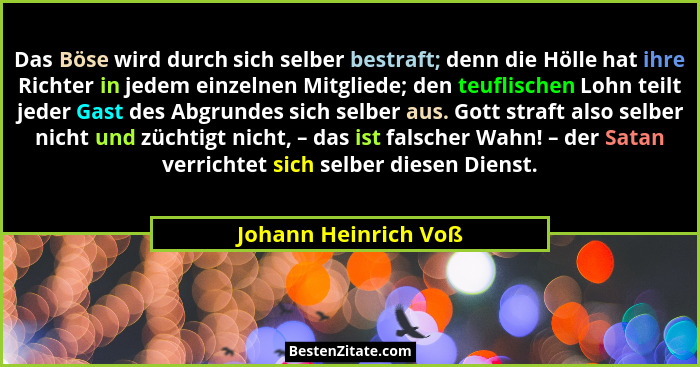 Das Böse wird durch sich selber bestraft; denn die Hölle hat ihre Richter in jedem einzelnen Mitgliede; den teuflischen Lohn teilt jeder Gast des Abgrundes sich selber aus. Gott straft also selber nicht und züchtigt nicht, – das ist falscher Wahn! – der Satan verrichtet sich selber diesen Dienst.

Johann Heinrich Voß

BestenZitate.com